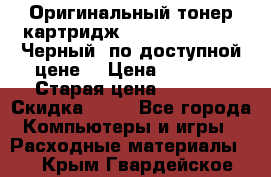 Оригинальный тонер картридж
Черный по доступной цене Цена
Старая цена
Скидка Все города
Компьютеры и игры
Расходные материалы
Крым Гвардейское